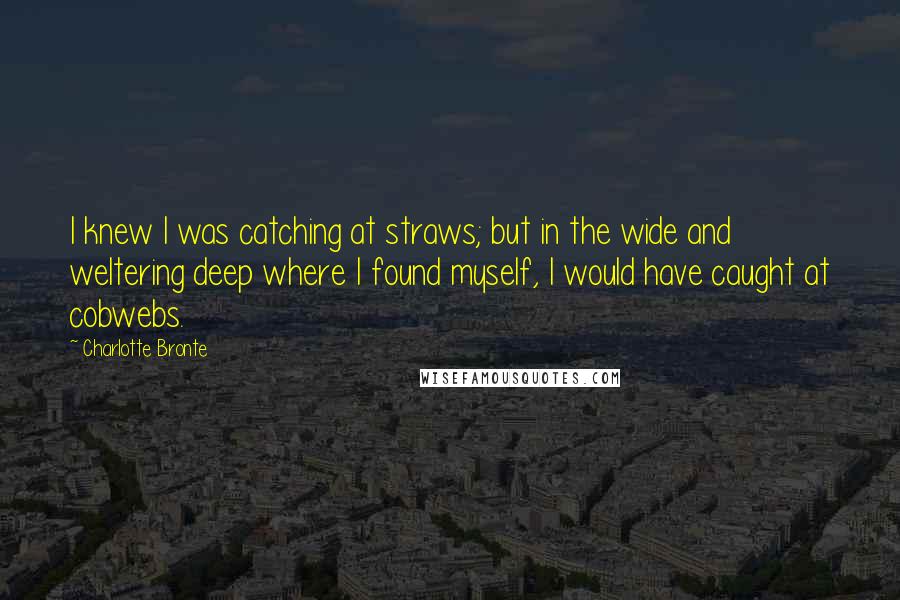 I knew I was catching at straws; but in the wide and weltering deep where I found myself, I would have caught at cobwebs.

~Charlotte Bronte

WISEFAMOUSQUOTES.COM